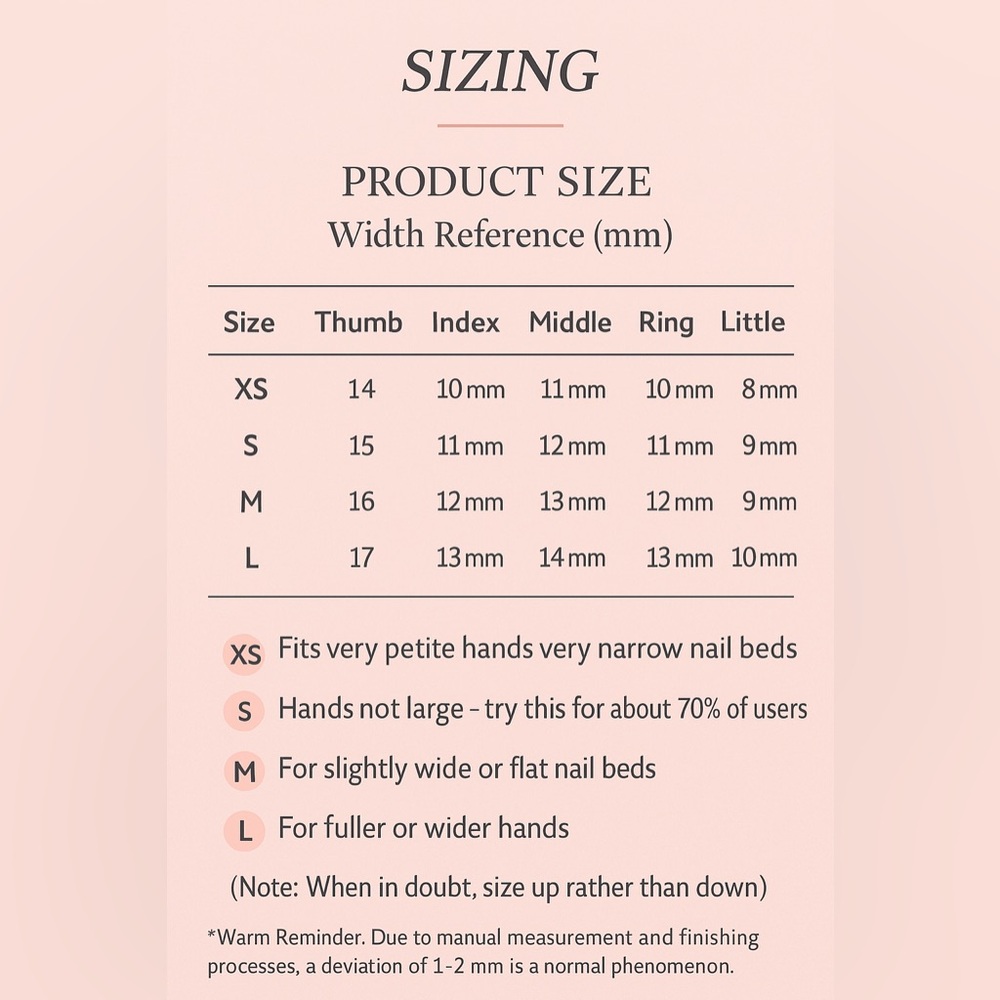 SIZING

PRODUCT SIZE
Width Reference (mm)

| Size | Thumb | Index | Middle | Ring | Little |
|---|---|---|---|---|---|
| XS | 14 | 10 mm | 11 mm | 10 mm | 8 mm |
| S | 15 | 11 mm | 12 mm | 11 mm | 9 mm |
| M | 16 | 12 mm | 13 mm | 12 mm | 9 mm |
| L | 17 | 13 mm | 14 mm | 13 mm | 10 mm |

XS Fits very petite hands very narrow nail beds

S Hands not large - try this for about 70% of users

M For slightly wide or flat nail beds

L For fuller or wider hands

(Note: When in doubt, size up rather than down)

*Warm Reminder. Due to manual measurement and finishing processes, a deviation of 1-2 mm is a normal phenomenon.